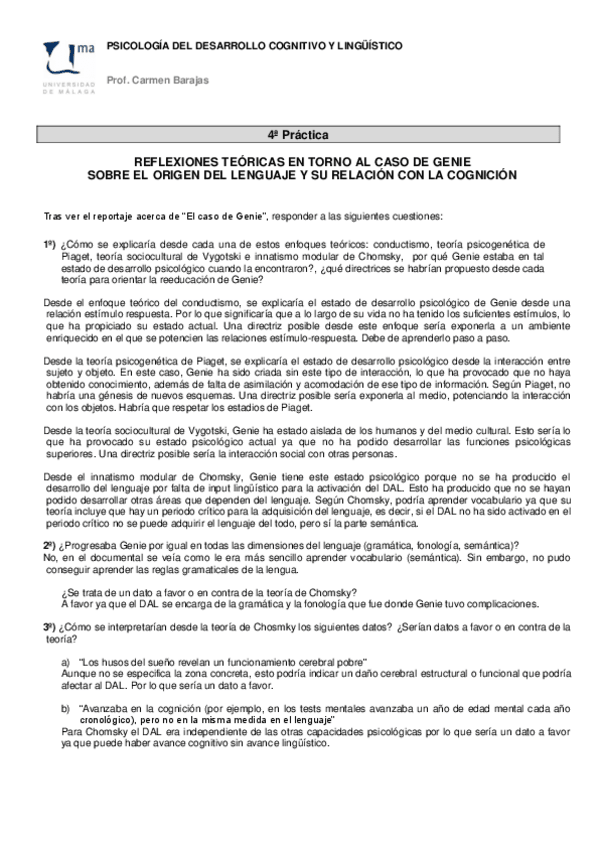 ma
UNIVERSIDAD DE MÁLAGA

PSICOLOGÍA DEL DESARROLLO COGNITIVO Y LINGÜÍSTICO

Prof. Carmen Barajas

4ª Práctica

REFLEXIONES TEÓRICAS EN TORNO AL CASO DE GENIE
SOBRE EL ORIGEN DEL LENGUAJE Y SU RELACIÓN CON LA COGNICIÓN

Tras ver el reportaje acerca de "El caso de Genie", responder a las siguientes cuestiones:

1º) ¿Cómo se explicaría desde cada una de estos enfoques teóricos: conductismo, teoría psicogenética de Piaget, teoría sociocultural de Vygotski e innatismo modular de Chomsky, por qué Genie estaba en tal estado de desarrollo psicológico cuando la encontraron?, ¿qué directrices se habrían propuesto desde cada teoría para orientar la reeducación de Genie?

Desde el enfoque teórico del conductismo, se explicaría el estado de desarrollo psicológico de Genie desde una relación estímulo respuesta. Por lo que significaría que a lo largo de su vida no ha tenido los suficientes estímulos, lo que ha propiciado su estado actual. Una directriz posible desde este enfoque sería exponerla a un ambiente enriquecido en el que se potencien las relaciones estímulo-respuesta. Debe de aprenderlo paso a paso.

Desde la teoría psicogenética de Piaget, se explicaría el estado de desarrollo psicológico desde la interacción entre sujeto y objeto. En este caso, Genie ha sido criada sin este tipo de interacción, lo que ha provocado que no haya obtenido conocimiento, además de falta de asimilación y acomodación de ese tipo de información. Según Piaget, no habría una génesis de nuevos esquemas. Una directriz posible sería exponerla al medio, potenciando la interacción con los objetos. Habría que respetar los estadios de Piaget.

Desde la teoría sociocultural de Vygotski, Genie ha estado aislada de los humanos y del medio cultural. Esto sería lo que ha provocado su estado psicológico actual ya que no ha podido desarrollar las funciones psicológicas superiores. Una directriz posible sería la interacción social con otras personas.

Desde el innatismo modular de Chomsky, Genie tiene este estado psicológico porque no se ha producido el desarrollo del lenguaje por falta de input lingüístico para la activación del DAL. Esto ha producido que no se hayan podido desarrollar otras áreas que dependen del lenguaje. Según Chomsky, podría aprender vocabulario ya que su teoría incluye que hay un periodo crítico para la adquisición del lenguaje, es decir, si el DAL no ha sido activado en el periodo crítico no se puede adquirir el lenguaje del todo, pero sí la parte semántica.

2º) ¿Progresaba Genie por igual en todas las dimensiones del lenguaje (gramática, fonología, semántica)?
No, en el documental se veía como le era más sencillo aprender vocabulario (semántica). Sin embargo, no pudo conseguir aprender las reglas gramaticales de la lengua.

¿Se trata de un dato a favor o en contra de la teoría de Chomsky?
A favor ya que el DAL se encarga de la gramática y la fonología que fue donde Genie tuvo complicaciones.

3º) ¿Cómo se interpretarían desde la teoría de Chosmky los siguientes datos? ¿Serían datos a favor o en contra de la teoría?

a) "Los husos del sueño revelan un funcionamiento cerebral pobre"
Aunque no se especifica la zona concreta, esto podría indicar un daño cerebral estructural o funcional que podría afectar al DAL. Por lo que sería un dato a favor.

b) "Avanzaba en la cognición (por ejemplo, en los tests mentales avanzaba un año de edad mental cada año cronológico), pero no en la misma medida en el lenguaje"
Para Chomsky el DAL era independiente de las otras capacidades psicológicas por lo que sería un dato a favor ya que puede haber avance cognitivo sin avance lingüístico.